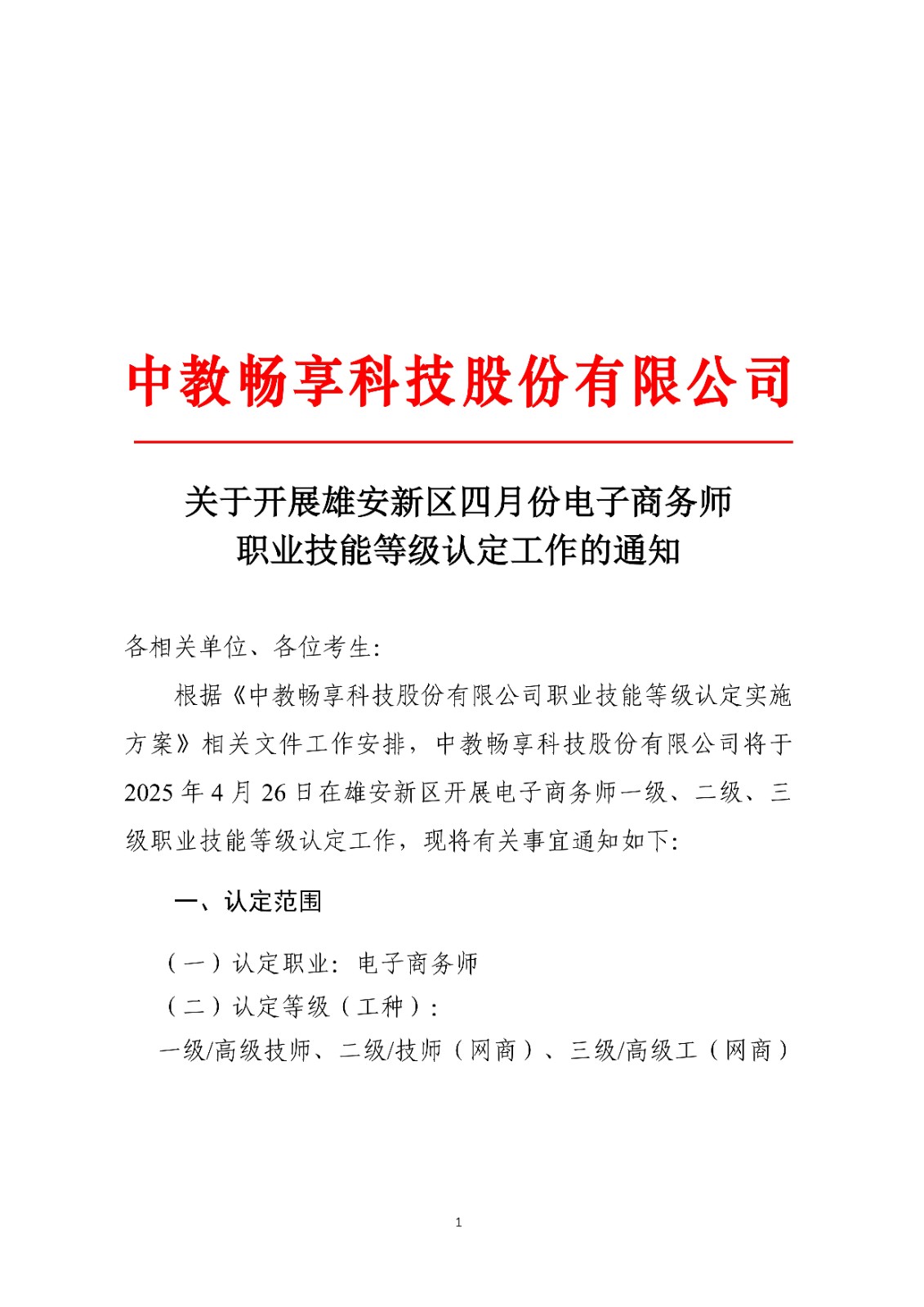 中教畅享科技股份有限公司

关于开展雄安新区四月份电子商务师
职业技能等级认定工作的通知

各相关单位、各位考生:

根据《中教畅享科技股份有限公司职业技能等级认定实施方案》相关文件工作安排，中教畅享科技股份有限公司将于2025年4月26日在雄安新区开展电子商务师一级、二级、三级职业技能等级认定工作，现将有关事宜通知如下:

一、认定范围

（一）认定职业:电子商务师

（二）认定等级（工种）:

一级/高级技师、二级/技师（网商）、三级/高级工（网商）

1